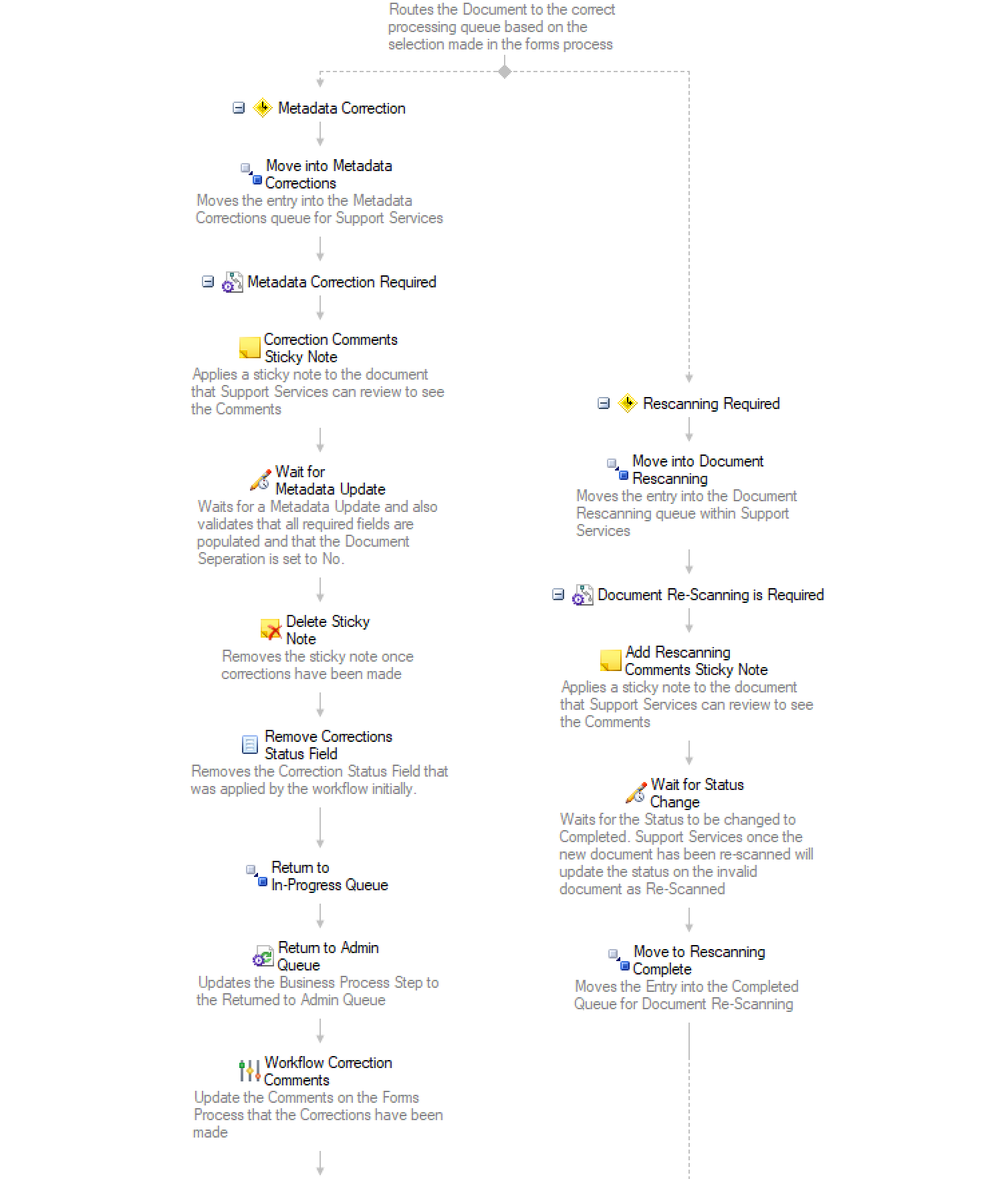 Routes the Document to the correct processing queue based on the selection made in the forms process

Metadata Correction

Move into Metadata Corrections
Moves the entry into the Metadata Corrections queue for Support Services

Metadata Correction Required

Correction Comments Sticky Note
Applies a sticky note to the document that Support Services can review to see the Comments

Wait for Metadata Update
Waits for a Metadata Update and also validates that all required fields are populated and that the Document Seperation is set to No.

Delete Sticky Note
Removes the sticky note once corrections have been made

Remove Corrections Status Field
Removes the Correction Status Field that was applied by the workflow initially.

Return to In-Progress Queue

Return to Admin Queue
Updates the Business Process Step to the Returned to Admin Queue

Workflow Correction Comments
Update the Comments on the Forms Process that the Corrections have been made

Rescanning Required

Move into Document Rescanning
Moves the entry into the Document Rescanning queue within Support Services

Document Re-Scanning is Required

Add Rescanning Comments Sticky Note
Applies a sticky note to the document that Support Services can review to see the Comments

Wait for Status Change
Waits for the Status to be changed to Completed. Support Services once the new document has been re-scanned will update the status on the invalid document as Re-Scanned

Move to Rescanning Complete
Moves the Entry into the Completed Queue for Document Re-Scanning